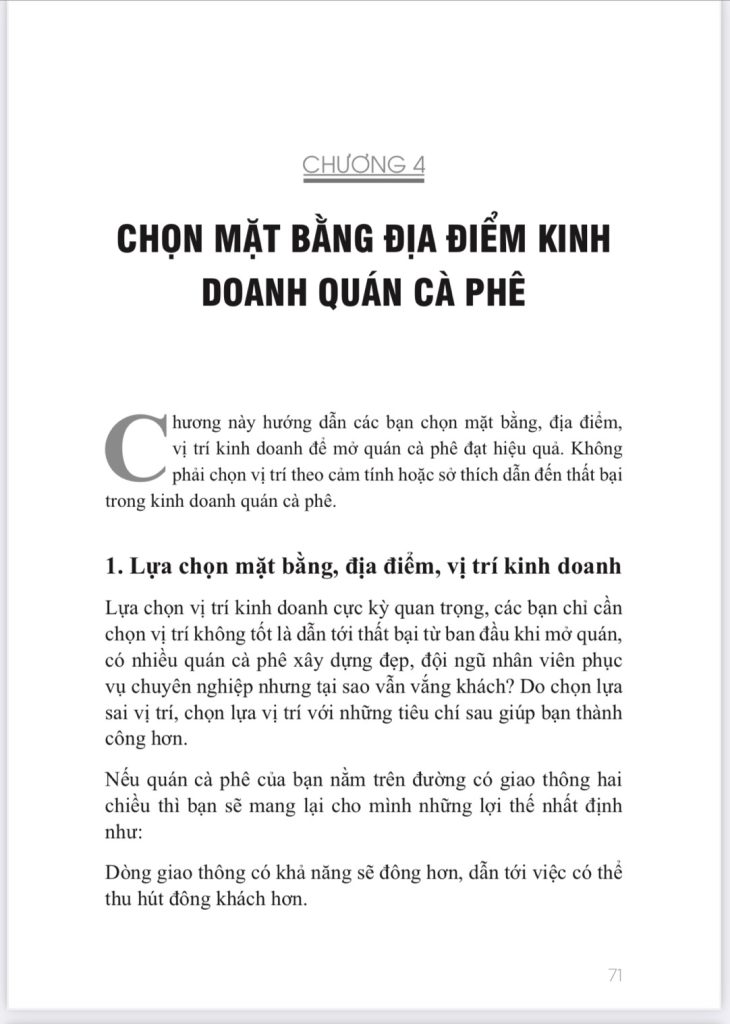 CHƯƠNG 4

CHỌN MẶT BẰNG ĐỊA ĐIỂM KINH DOANH QUÁN CÀ PHÊ

Chương này hướng dẫn các bạn chọn mặt bằng, địa điểm, vị trí kinh doanh để mở quán cà phê đạt hiệu quả. Không phải chọn vị trí theo cảm tính hoặc sở thích dẫn đến thất bại trong kinh doanh quán cà phê.

1. Lựa chọn mặt bằng, địa điểm, vị trí kinh doanh

Lựa chọn vị trí kinh doanh cực kỳ quan trọng, các bạn chỉ cần chọn vị trí không tốt là dẫn tới thất bại từ ban đầu khi mở quán, có nhiều quán cà phê xây dựng đẹp, đội ngũ nhân viên phục vụ chuyên nghiệp nhưng tại sao vẫn vắng khách? Do chọn lựa sai vị trí, chọn lựa vị trí với những tiêu chí sau giúp bạn thành công hơn.

Nếu quán cà phê của bạn nằm trên đường có giao thông hai chiều thì bạn sẽ mang lại cho mình những lợi thế nhất định như:

Dòng giao thông có khả năng sẽ đông hơn, dẫn tới việc có thể thu hút đông khách hơn.

71